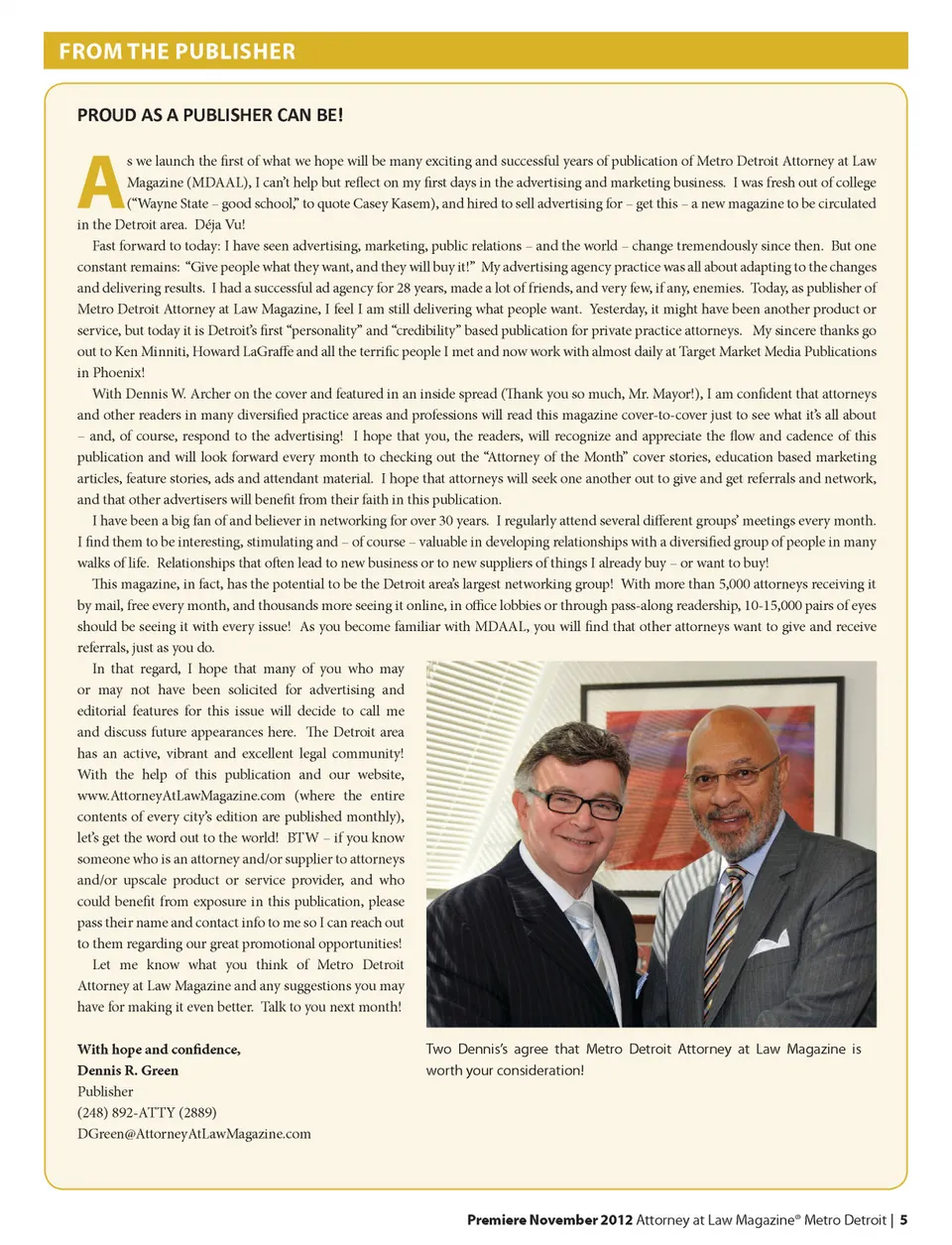 FROM THE PUBLISHER

PROUD AS A PUBLISHER CAN BE!

As we launch the first of what we hope will be many exciting and successful years of publication of Metro Detroit Attorney at Law Magazine (MDAAL), I can't help but reflect on my first days in the advertising and marketing business. I was fresh out of college ("Wayne State – good school," to quote Casey Kasem), and hired to sell advertising for – get this – a new magazine to be circulated in the Detroit area. Déja Vu!

Fast forward to today: I have seen advertising, marketing, public relations – and the world – change tremendously since then. But one constant remains: "Give people what they want, and they will buy it!" My advertising agency practice was all about adapting to the changes and delivering results. I had a successful ad agency for 28 years, made a lot of friends, and very few, if any, enemies. Today, as publisher of Metro Detroit Attorney at Law Magazine, I feel I am still delivering what people want. Yesterday, it might have been another product or service, but today it is Detroit's first "personality" and "credibility" based publication for private practice attorneys. My sincere thanks go out to Ken Minniti, Howard LaGraffe and all the terrific people I met and now work with almost daily at Target Market Media Publications in Phoenix!

With Dennis W. Archer on the cover and featured in an inside spread (Thank you so much, Mr. Mayor!), I am confident that attorneys and other readers in many diversified practice areas and professions will read this magazine cover-to-cover just to see what it's all about – and, of course, respond to the advertising! I hope that you, the readers, will recognize and appreciate the flow and cadence of this publication and will look forward every month to checking out the "Attorney of the Month" cover stories, education based marketing articles, feature stories, ads and attendant material. I hope that attorneys will seek one another out to give and get referrals and network, and that other advertisers will benefit from their faith in this publication.

I have been a big fan of and believer in networking for over 30 years. I regularly attend several different groups' meetings every month. I find them to be interesting, stimulating and – of course – valuable in developing relationships with a diversified group of people in many walks of life. Relationships that often lead to new business or to new suppliers of things I already buy – or want to buy!

This magazine, in fact, has the potential to be the Detroit area's largest networking group! With more than 5,000 attorneys receiving it by mail, free every month, and thousands more seeing it online, in office lobbies or through pass-along readership, 10-15,000 pairs of eyes should be seeing it with every issue! As you become familiar with MDAAL, you will find that other attorneys want to give and receive referrals, just as you do.

In that regard, I hope that many of you who may or may not have been solicited for advertising and editorial features for this issue will decide to call me and discuss future appearances here. The Detroit area has an active, vibrant and excellent legal community! With the help of this publication and our website, www.AttorneyAtLawMagazine.com (where the entire contents of every city's edition are published monthly), let's get the word out to the world! BTW – if you know someone who is an attorney and/or supplier to attorneys and/or upscale product or service provider, and who could benefit from exposure in this publication, please pass their name and contact info to me so I can reach out to them regarding our great promotional opportunities!

Let me know what you think of Metro Detroit Attorney at Law Magazine and any suggestions you may have for making it even better. Talk to you next month!

With hope and confidence,
Dennis R. Green
Publisher
(248) 892-ATTY (2889)
DGreen@AttorneyAtLawMagazine.com

Two Dennis's agree that Metro Detroit Attorney at Law Magazine is worth your consideration!

Premiere November 2012 Attorney at Law Magazine® Metro Detroit | 5